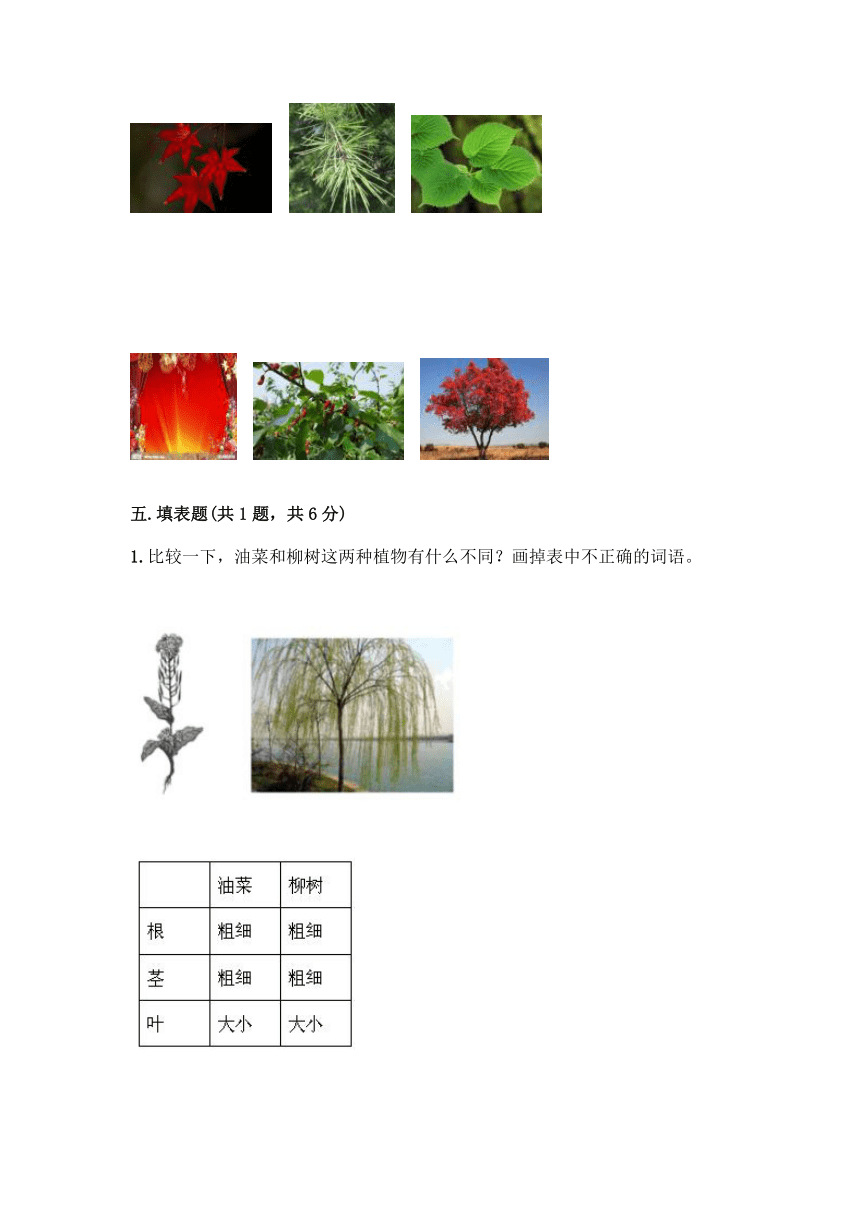 五. 填表题(共 1 题，共 6 分)

1. 比较一下，油菜和柳树这两种植物有什么不同？画掉表中不正确的词语。

| | 油菜 | 柳树 |
|---|---|---|
| 根 | 粗细 | 粗细 |
| 茎 | 粗细 | 粗细 |
| 叶 | 大小 | 大小 |